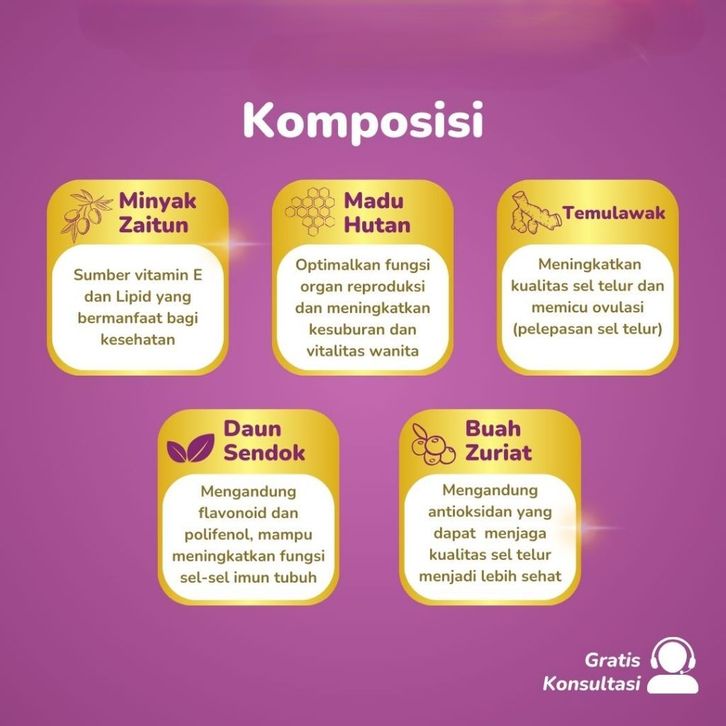 Komposisi

Minyak Zaitun

Sumber vitamin E dan Lipid yang bermanfaat bagi kesehatan

Madu Hutan

Optimalkan fungsi organ reproduksi dan meningkatkan kesuburan dan vitalitas wanita

Temulawak

Meningkatkan kualitas sel telur dan memicu ovulasi (pelepasan sel telur)

Daun Sendok

Mengandung flavonoid dan polifenol, mampu meningkatkan fungsi sel-sel imun tubuh

Buah Zuriat

Mengandung antioksidan yang dapat menjaga kualitas sel telur menjadi lebih sehat

Gratis Konsultasi